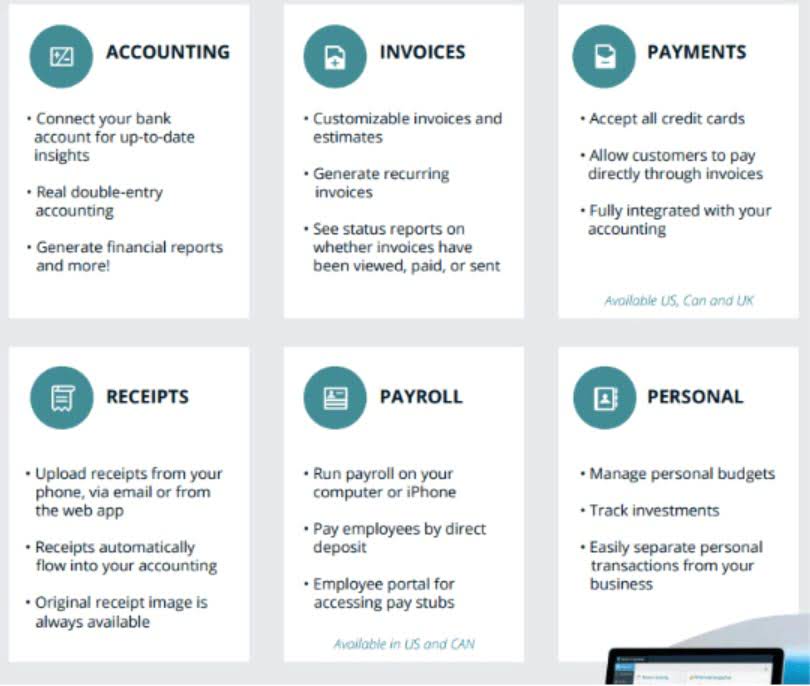 ACCOUNTING

• Connect your bank account for up-to-date insights

• Real double-entry accounting

• Generate financial reports and more!

INVOICES

• Customizable invoices and estimates

• Generate recurring invoices

• See status reports on whether invoices have been viewed, paid, or sent

PAYMENTS

• Accept all credit cards

• Allow customers to pay directly through invoices

• Fully integrated with your accounting

Available US, Can and UK

RECEIPTS

• Upload receipts from your phone, via email or from the web app

• Receipts automatically flow into your accounting

• Original receipt image is always available

PAYROLL

• Run payroll on your computer or iPhone

• Pay employees by direct deposit

• Employee portal for accessing pay stubs

Available in US and CAN

PERSONAL

• Manage personal budgets

• Track investments

• Easily separate personal transactions from your business